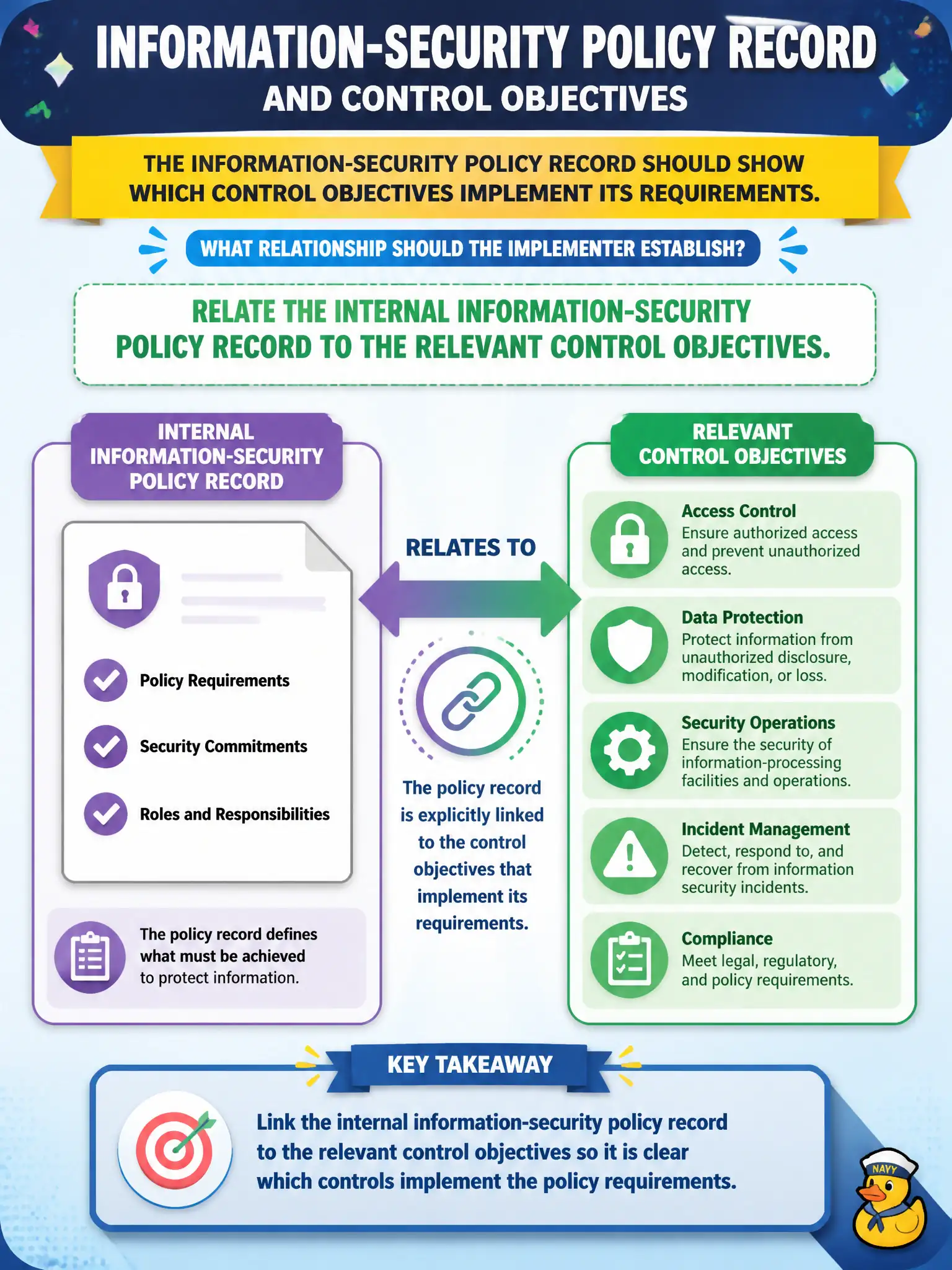 INFORMATION-SECURITY POLICY RECORD
AND CONTROL OBJECTIVES

THE INFORMATION-SECURITY POLICY RECORD SHOULD SHOW WHICH CONTROL OBJECTIVES IMPLEMENT ITS REQUIREMENTS.

WHAT RELATIONSHIP SHOULD THE IMPLEMENTER ESTABLISH?

RELATE THE INTERNAL INFORMATION-SECURITY POLICY RECORD TO THE RELEVANT CONTROL OBJECTIVES.

INTERNAL INFORMATION-SECURITY POLICY RECORD

Policy Requirements

Security Commitments

Roles and Responsibilities

The policy record defines what must be achieved to protect information.

RELATES TO

The policy record is explicitly linked to the control objectives that implement its requirements.

RELEVANT CONTROL OBJECTIVES

Access Control
Ensure authorized access and prevent unauthorized access.

Data Protection
Protect information from unauthorized disclosure, modification, or loss.

Security Operations
Ensure the security of information-processing facilities and operations.

Incident Management
Detect, respond to, and recover from information security incidents.

Compliance
Meet legal, regulatory, and policy requirements.

KEY TAKEAWAY

Link the internal information-security policy record to the relevant control objectives so it is clear which controls implement the policy requirements.

NAVY